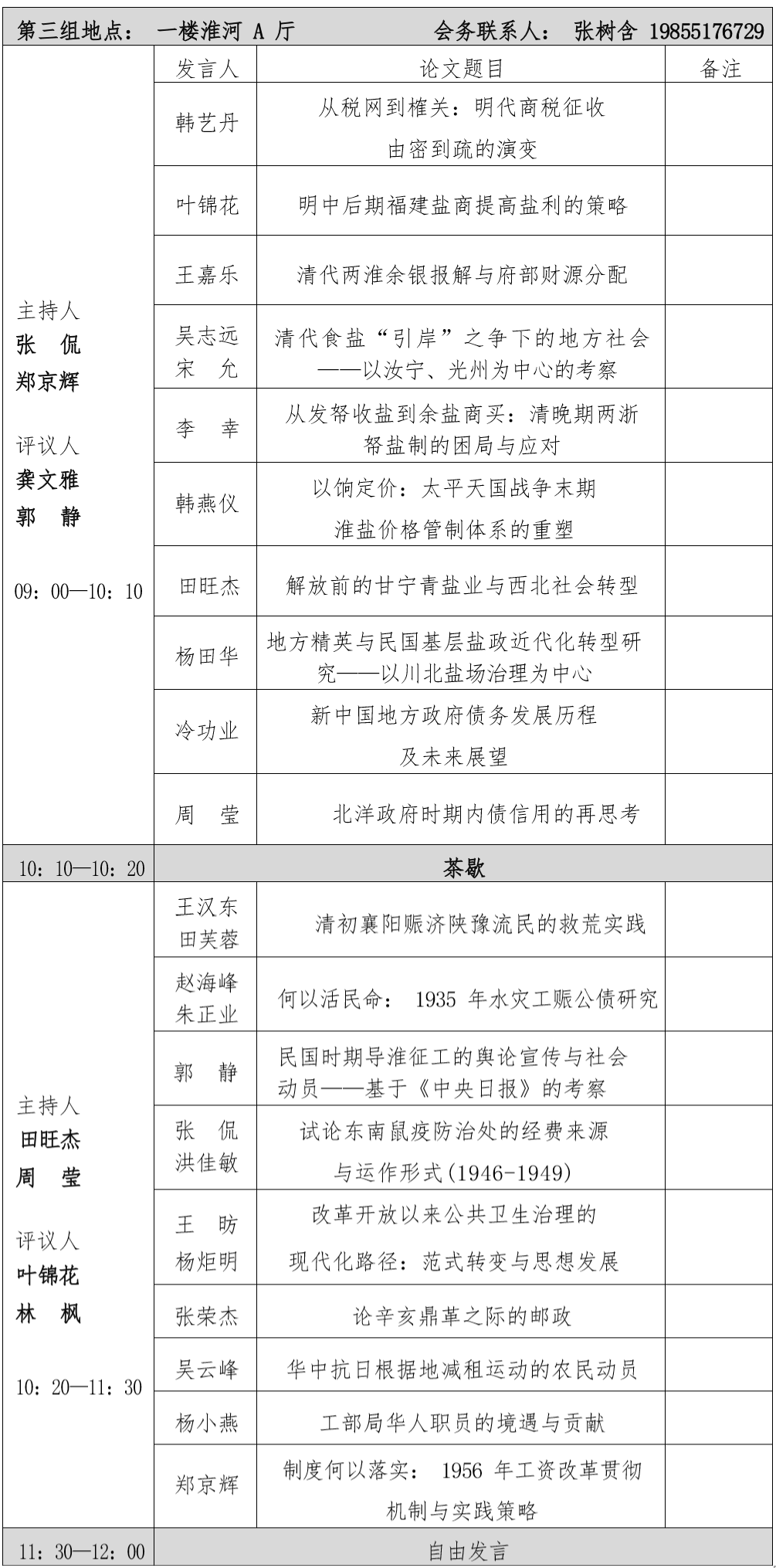 第三组地点： 一楼淮河 A 厅 会务联系人： 张树含 19855176729

| | 发言人 | 论文题目 | 备注 |
|---|---|---|---|
| 主持人 张 侃 郑京辉 评议人 龚文雅 郭 静 09：00—10：10 | 韩艺丹 | 从税网到榷关：明代商税征收由密到疏的演变 | |
| | 叶锦花 | 明中后期福建盐商提高盐利的策略 | |
| | 王嘉乐 | 清代两淮余银报解与府部财源分配 | |
| | 吴志远 宋 允 | 清代食盐“引岸”之争下的地方社会——以汝宁、光州为中心的考察 | |
| | 李 幸 | 从发帑收盐到余盐商买：清晚期两浙帑盐制的困局与应对 | |
| | 韩燕仪 | 以饷定价：太平天国战争末期淮盐价格管制体系的重塑 | |
| | 田旺杰 | 解放前的甘宁青盐业与西北社会转型 | |
| | 杨田华 | 地方精英与民国基层盐政近代化转型研究——以川北盐场治理为中心 | |
| | 冷功业 | 新中国地方政府债务发展历程及未来展望 | |
| | 周 莹 | 北洋政府时期内债信用的再思考 | |
| 10：10—10：20 | 茶歇 | | |
| 主持人 田旺杰 周 莹 评议人 叶锦花 林 枫 10：20—11：30 | 王汉东 田芙蓉 | 清初襄阳赈济陕豫流民的救荒实践 | |
| | 赵海峰 朱正业 | 何以活民命： 1935 年水灾工赈公债研究 | |
| | 郭 静 | 民国时期导淮征工的舆论宣传与社会动员——基于《中央日报》的考察 | |
| | 张 侃 洪佳敏 | 试论东南鼠疫防治处的经费来源与运作形式(1946-1949) | |
| | 王 昉 杨炬明 | 改革开放以来公共卫生治理的现代化路径：范式转变与思想发展 | |
| | 张荣杰 | 论辛亥鼎革之际的邮政 | |
| | 吴云峰 | 华中抗日根据地减租运动的农民动员 | |
| | 杨小燕 | 工部局华人职员的境遇与贡献 | |
| | 郑京辉 | 制度何以落实： 1956 年工资改革贯彻机制与实践策略 | |
| 11：30—12：00 | 自由发言 | | |